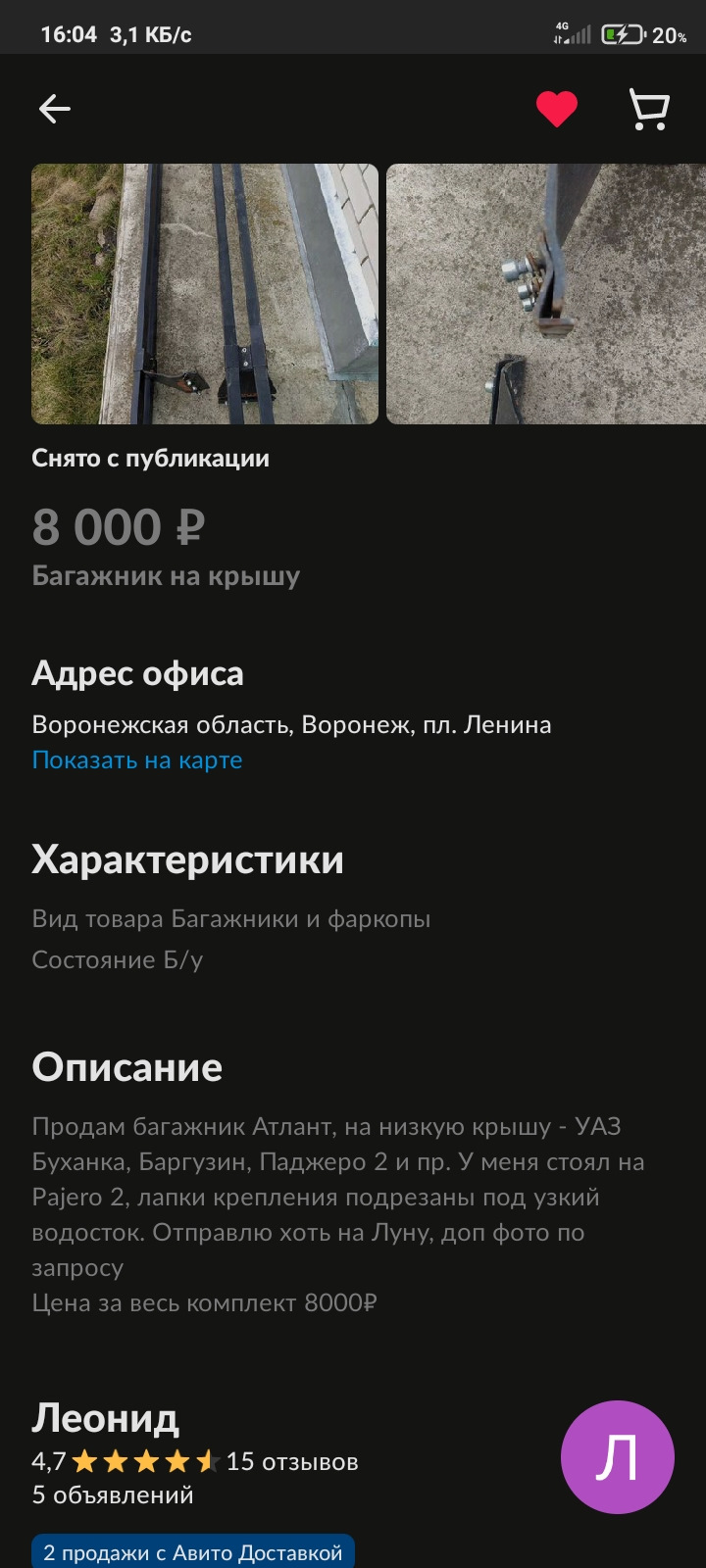 16:04 3,1 КБ/с
4G 20%

Снято с публикации

8 000 ₽
Багажник на крышу

Адрес офиса
Воронежская область, Воронеж, пл. Ленина
Показать на карте

Характеристики
Вид товара Багажники и фаркопы
Состояние Б/у

Описание
Продам багажник Атлант, на низкую крышу - УАЗ Буханка, Баргузин, Паджеро 2 и пр. У меня стоял на Pajero 2, лапки крепления подрезаны под узкий водосток. Отправлю хоть на Луну, доп фото по запросу
Цена за весь комплект 8000₽

Леонид
4,7 15 отзывов
5 объявлений
Л

2 продажи с Авито Доставкой